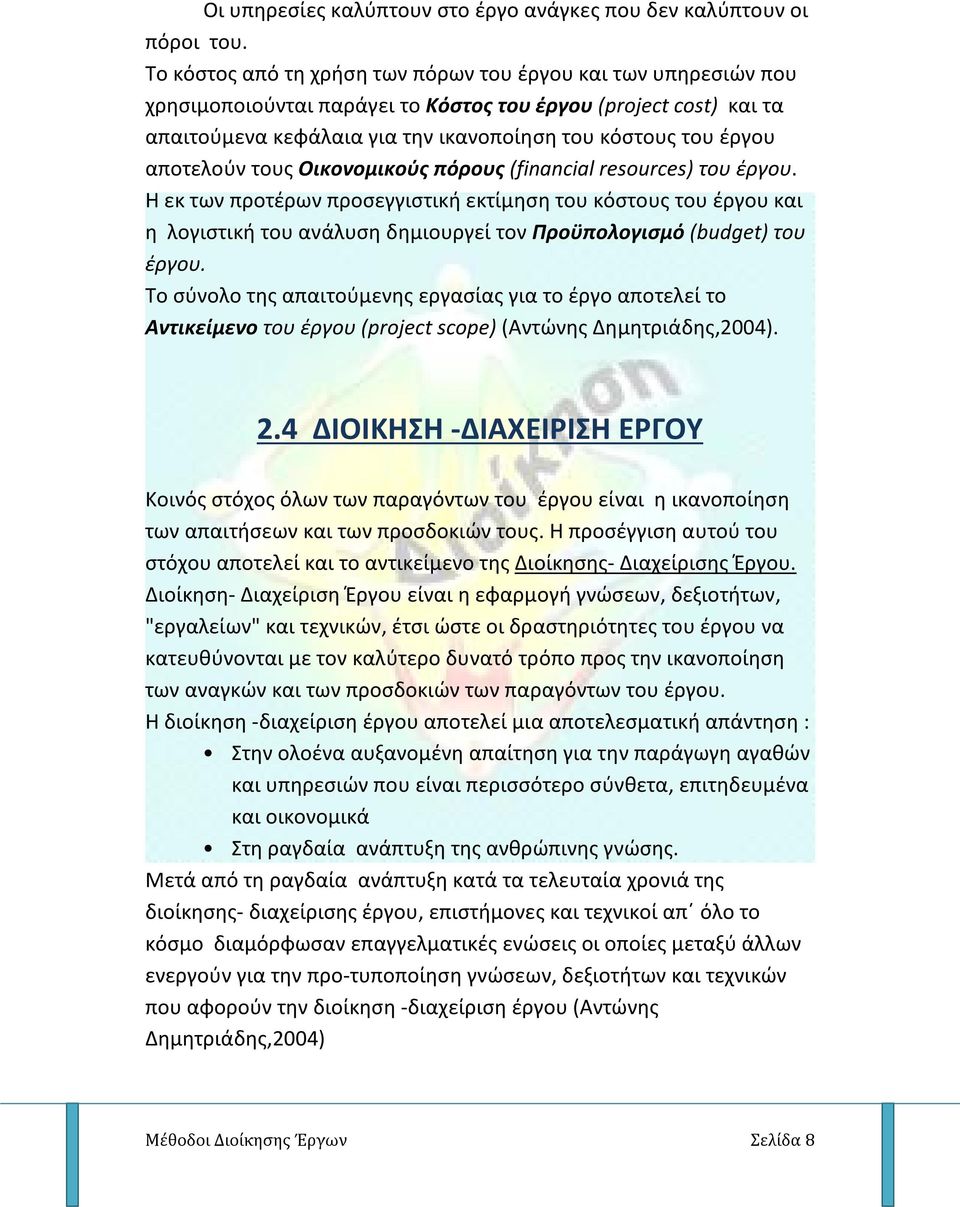 Οι υπηρεσίες καλύπτουν στο έργο ανάγκες που δεν καλύπτουν οι πόροι του.

Το κόστος από τη χρήση των πόρων του έργου και των υπηρεσιών που χρησιμοποιούνται παράγει το Κόστος του έργου (project cost) και τα απαιτούμενα κεφάλαια για την ικανοποίηση του κόστους του έργου αποτελούν τους Οικονομικούς πόρους (financial resources) του έργου.

Η εκ των προτέρων προσεγγιστική εκτίμηση του κόστους του έργου και η λογιστική του ανάλυση δημιουργεί τον Προϋπολογισμό (budget) του έργου.

Το σύνολο της απαιτούμενης εργασίας για το έργο αποτελεί το Αντικείμενο του έργου (project scope) (Αντώνης Δημητριάδης,2004).

2.4 ΔΙΟΙΚΗΣΗ -ΔΙΑΧΕΙΡΙΣΗ ΕΡΓΟΥ

Κοινός στόχος όλων των παραγόντων του έργου είναι η ικανοποίηση των απαιτήσεων και των προσδοκιών τους. Η προσέγγιση αυτού του στόχου αποτελεί και το αντικείμενο της Διοίκησης- Διαχείρισης Έργου. Διοίκηση- Διαχείριση Έργου είναι η εφαρμογή γνώσεων, δεξιοτήτων, "εργαλείων" και τεχνικών, έτσι ώστε οι δραστηριότητες του έργου να κατευθύνονται με τον καλύτερο δυνατό τρόπο προς την ικανοποίηση των αναγκών και των προσδοκιών των παραγόντων του έργου.

Η διοίκηση -διαχείριση έργου αποτελεί μια αποτελεσματική απάντηση :

• Στην ολοένα αυξανομένη απαίτηση για την παράγωγη αγαθών και υπηρεσιών που είναι περισσότερο σύνθετα, επιτηδευμένα και οικονομικά

• Στη ραγδαία ανάπτυξη της ανθρώπινης γνώσης.

Μετά από τη ραγδαία ανάπτυξη κατά τα τελευταία χρονιά της διοίκησης- διαχείρισης έργου, επιστήμονες και τεχνικοί απ΄ όλο το κόσμο διαμόρφωσαν επαγγελματικές ενώσεις οι οποίες μεταξύ άλλων ενεργούν για την προ-τυποποίηση γνώσεων, δεξιοτήτων και τεχνικών που αφορούν την διοίκηση -διαχείριση έργου (Αντώνης Δημητριάδης,2004)

Μέθοδοι Διοίκησης Έργων Σελίδα 8